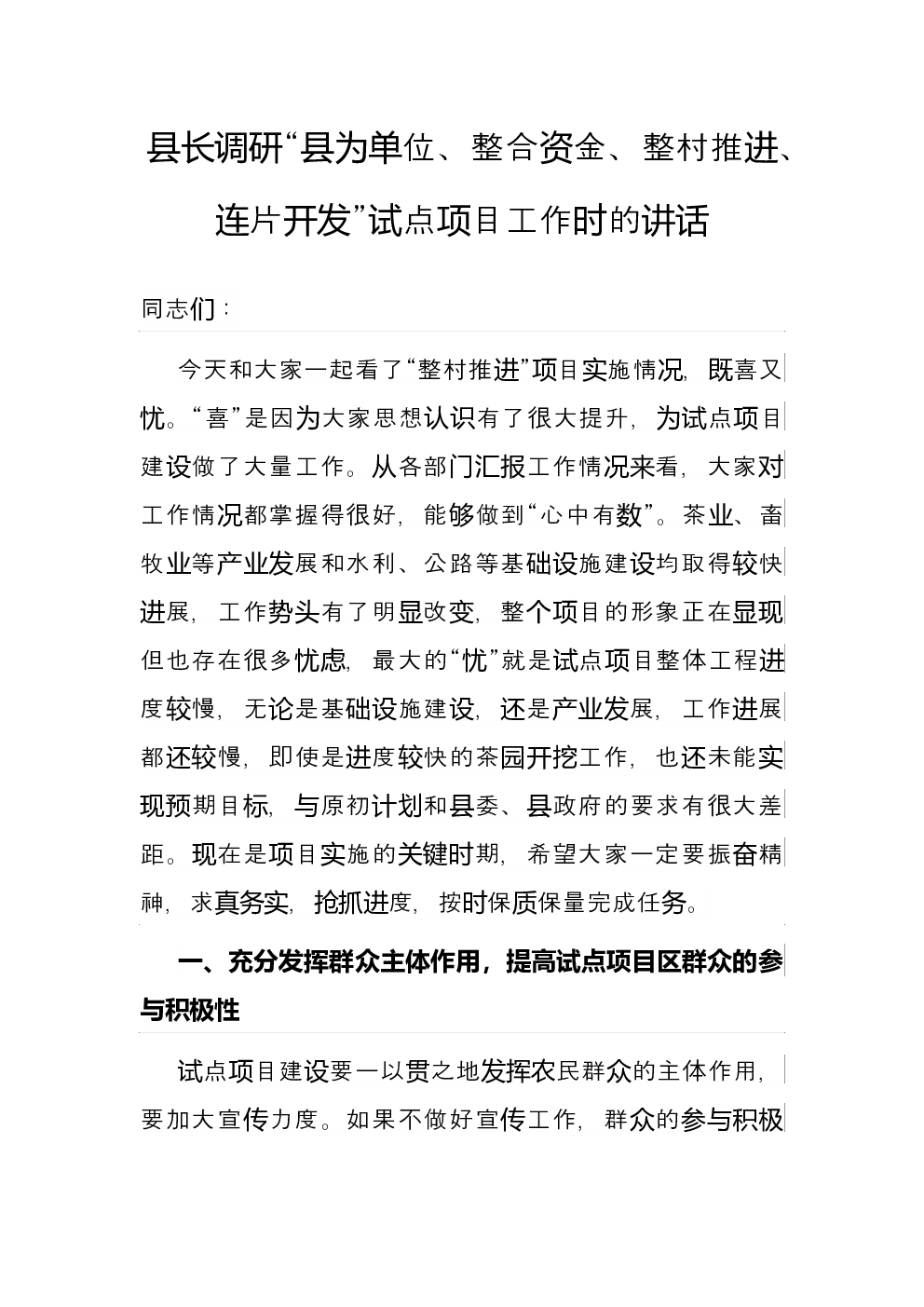 县长调研“县为单位、整合资金、整村推进、连片开发”试点项目工作时的讲话

同志们：

今天和大家一起看了“整村推进”项目实施情况，既喜又忧。“喜”是因为大家思想认识有了很大提升，为试点项目建设做了大量工作。从各部门汇报工作情况来看，大家对工作情况都掌握得很好，能够做到“心中有数”。茶业、畜牧业等产业发展和水利、公路等基础设施建设均取得较快进展，工作势头有了明显改变，整个项目的形象正在显现但也存在很多忧虑，最大的“忧”就是试点项目整体工程进度较慢，无论是基础设施建设，还是产业发展，工作进展都还较慢，即使是进度较快的茶园开挖工作，也还未能实现预期目标，与原初计划和县委、县政府的要求有很大差距。现在是项目实施的关键时期，希望大家一定要振奋精神，求真务实，抢抓进度，按时保质保量完成任务。

一、充分发挥群众主体作用，提高试点项目区群众的参与积极性

试点项目建设要一以贯之地发挥农民群众的主体作用，要加大宣传力度。如果不做好宣传工作，群众的参与积极